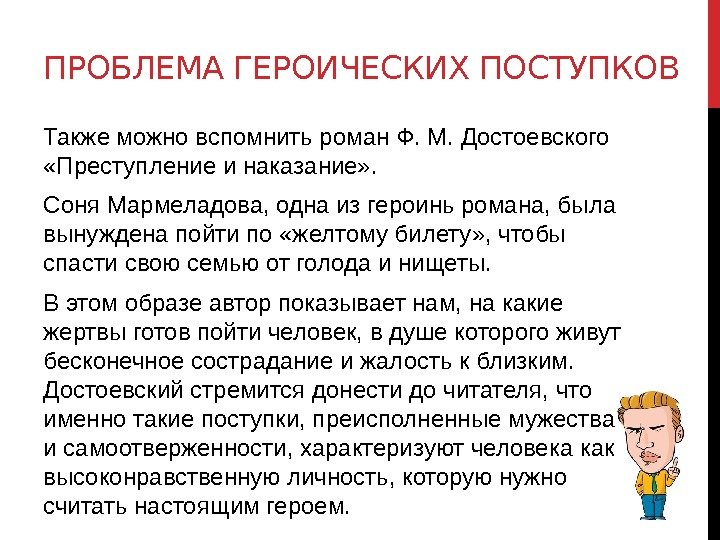 ПРОБЛЕМА ГЕРОИЧЕСКИХ ПОСТУПКОВ

Также можно вспомнить роман Ф. М. Достоевского «Преступление и наказание».

Соня Мармеладова, одна из героинь романа, была вынуждена пойти по «желтому билету», чтобы спасти свою семью от голода и нищеты.

В этом образе автор показывает нам, на какие жертвы готов пойти человек, в душе которого живут бесконечное сострадание и жалость к близким. Достоевский стремится донести до читателя, что именно такие поступки, преисполненные мужества и самоотверженности, характеризуют человека как высоконравственную личность, которую нужно считать настоящим героем.